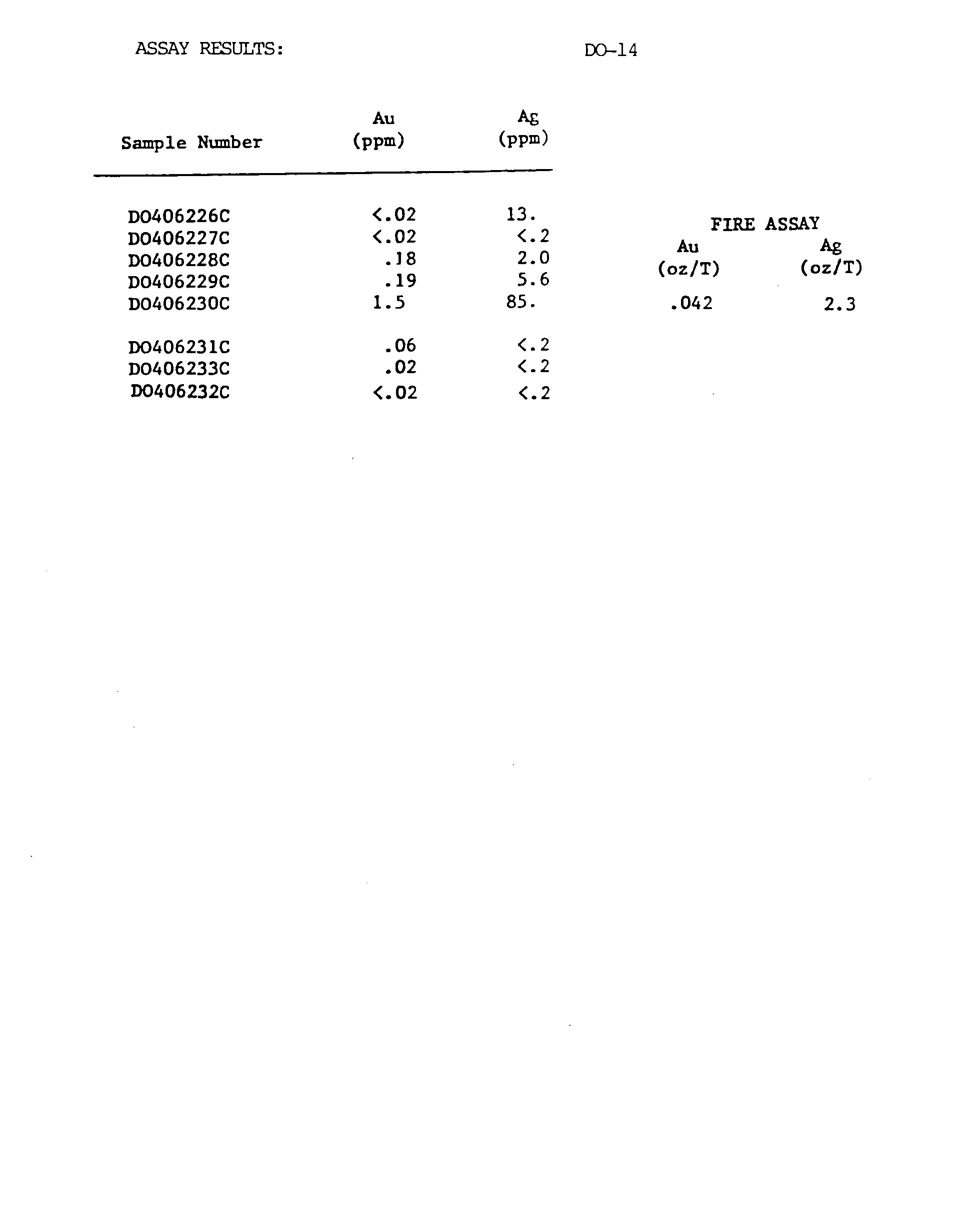 ASSAY RESULTS: DO-14

| Sample Number | Au (ppm) | Ag (ppm) | FIRE ASSAY Au (oz/T) | FIRE ASSAY Ag (oz/T) |
|---|---|---|---|---|
| DO406226C | <.02 | 13. | | |
| DO406227C | <.02 | <.2 | | |
| DO406228C | .18 | 2.0 | | |
| DO406229C | .19 | 5.6 | | |
| DO406230C | 1.5 | 85. | .042 | 2.3 |
| DO406231C | .06 | <.2 | | |
| DO406233C | .02 | <.2 | | |
| DO406232C | <.02 | <.2 | | |